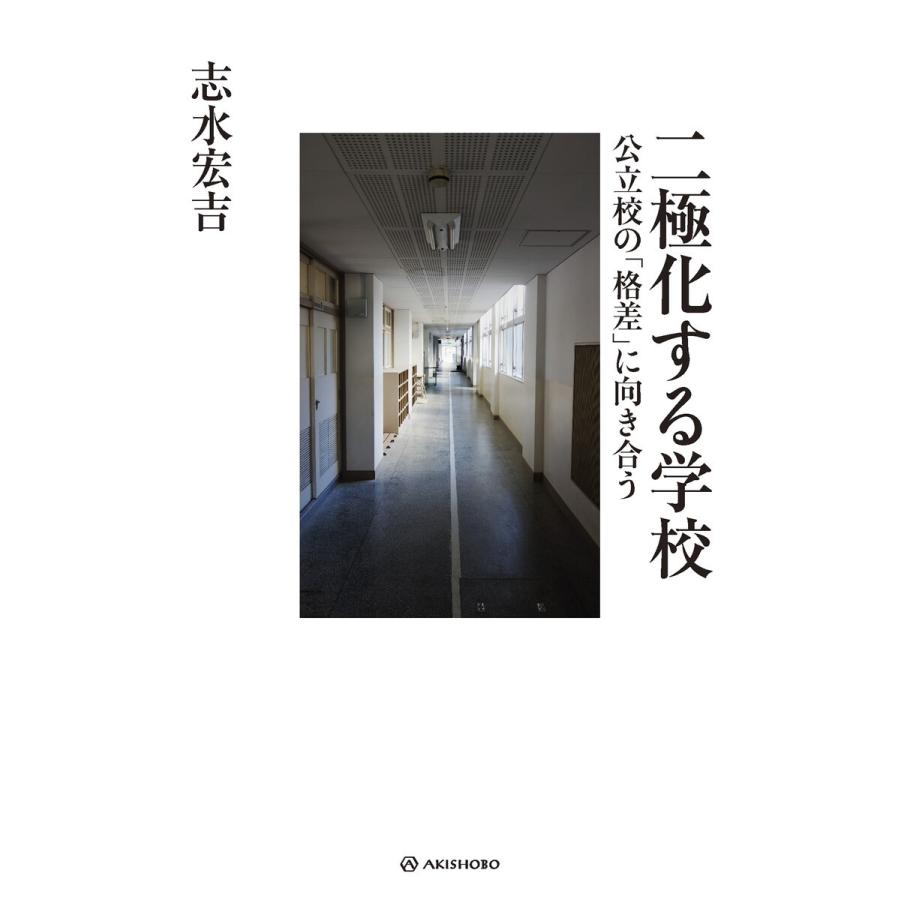 二極化する学校

公立校の「格差」に向き合う

志水宏吉

AKISHOBO